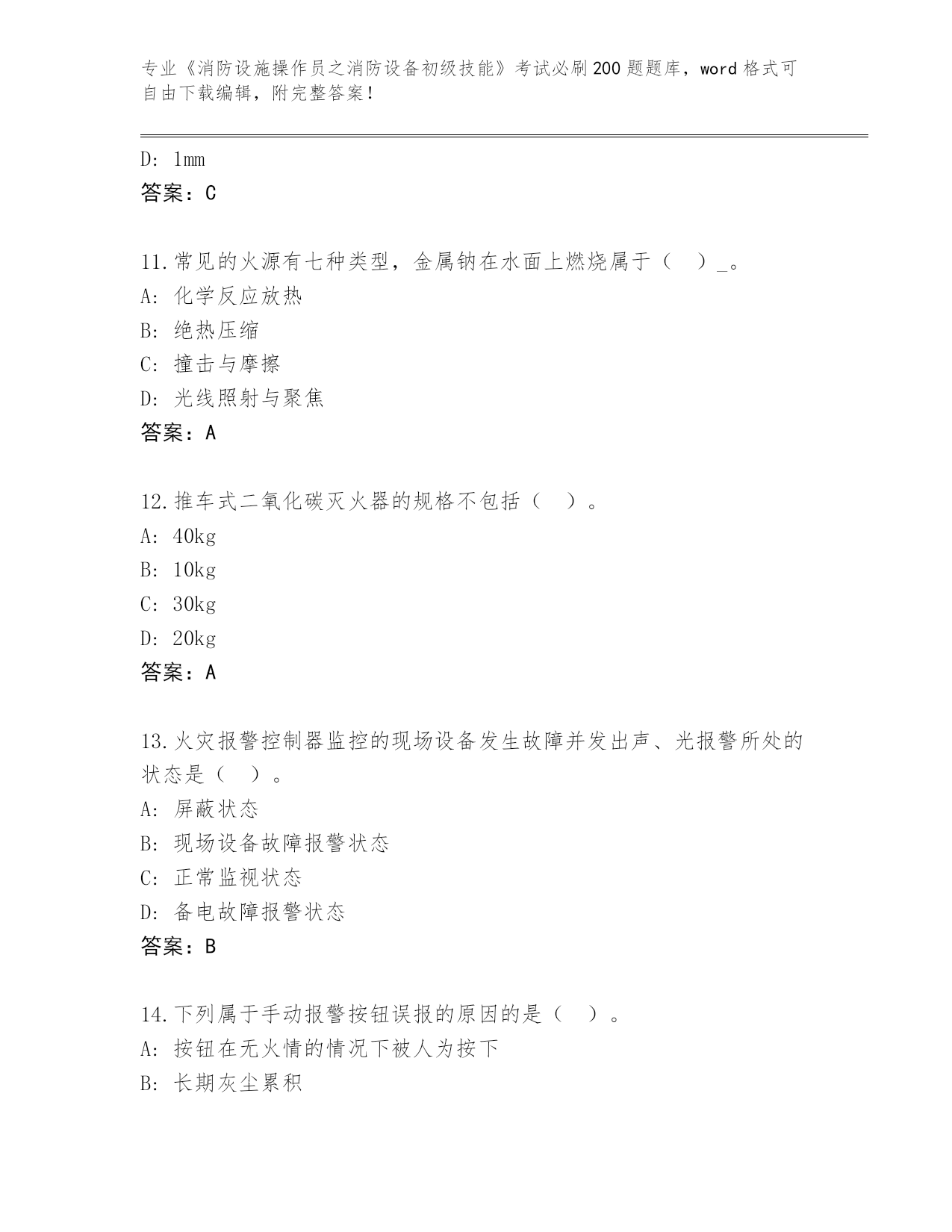 专业《消防设施操作员之消防设备初级技能》考试必刷200题题库，word格式可自由下载编辑，附完整答案！

D: 1mm
答案：C

11.常见的火源有七种类型，金属钠在水面上燃烧属于（ ）_。
A: 化学反应放热
B: 绝热压缩
C: 撞击与摩擦
D: 光线照射与聚焦
答案：A

12.推车式二氧化碳灭火器的规格不包括（ ）。
A: 40kg
B: 10kg
C: 30kg
D: 20kg
答案：A

13.火灾报警控制器监控的现场设备发生故障并发出声、光报警所处的状态是（ ）。
A: 屏蔽状态
B: 现场设备故障报警状态
C: 正常监视状态
D: 备电故障报警状态
答案：B

14.下列属于手动报警按钮误报的原因的是（ ）。
A: 按钮在无火情的情况下被人为按下
B: 长期灰尘累积